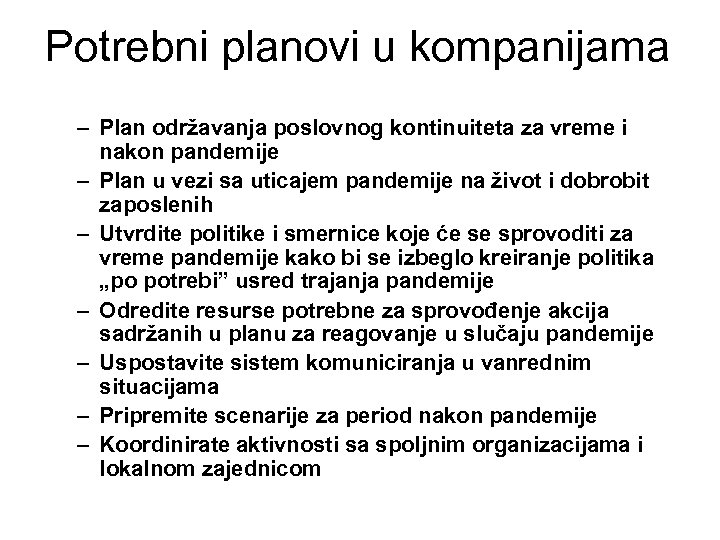 Potrebni planovi u kompanijama

– Plan održavanja poslovnog kontinuiteta za vreme i nakon pandemije
– Plan u vezi sa uticajem pandemije na život i dobrobit zaposlenih
– Utvrdite politike i smernice koje će se sprovoditi za vreme pandemije kako bi se izbeglo kreiranje politika „po potrebi” usred trajanja pandemije
– Odredite resurse potrebne za sprovođenje akcija sadržanih u planu za reagovanje u slučaju pandemije
– Uspostavite sistem komuniciranja u vanrednim situacijama
– Pripremite scenarije za period nakon pandemije
– Koordinirate aktivnosti sa spoljnim organizacijama i lokalnom zajednicom